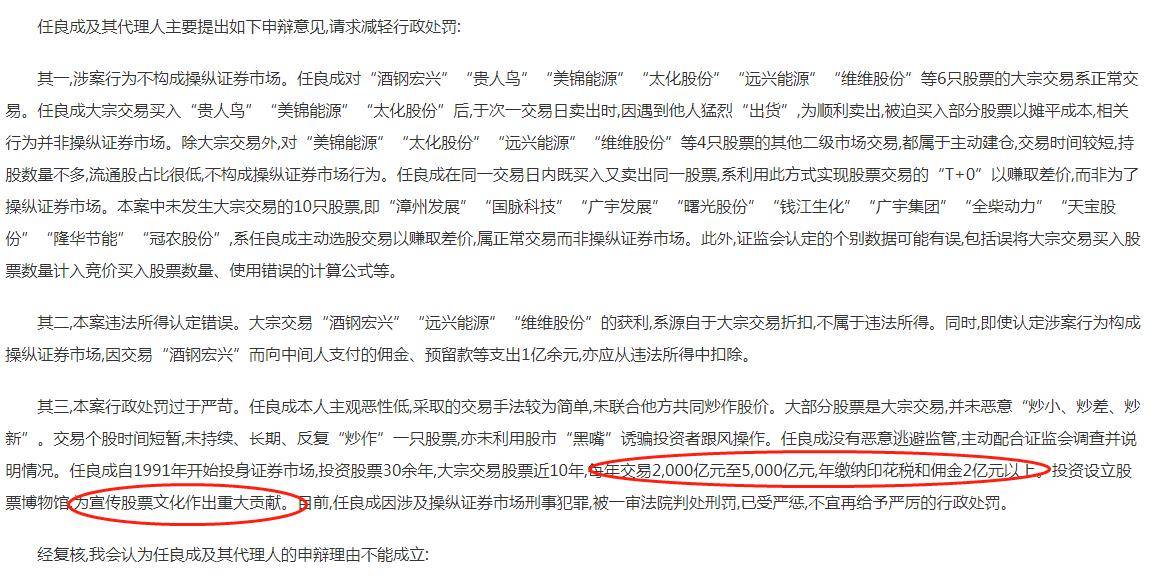 任良成及其代理人主要提出如下申辩意见,请求减轻行政处罚:

其一,涉案行为不构成操纵证券市场。任良成对“酒钢宏兴”“贵人鸟”“美锦能源”“太化股份”“远兴能源”“维维股份”等6只股票的大宗交易系正常交易。任良成大宗交易买入“贵人鸟”“美锦能源”“太化股份”后,于次一交易日卖出时,因遇到他人猛烈“出货”,为顺利卖出,被迫买入部分股票以摊平成本,相关行为并非操纵证券市场。除大宗交易外,对“美锦能源”“太化股份”“远兴能源”“维维股份”等4只股票的其他二级市场交易,都属于主动建仓,交易时间较短,持股数量不多,流通股占比很低,不构成操纵证券市场行为。任良成在同一交易日内既买入又卖出同一股票,系利用此方式实现股票交易的“T+0”以赚取差价,而非为了操纵证券市场。本案中未发生大宗交易的10只股票,即“漳州发展”“国脉科技”“广宇发展”“曙光股份”“钱江生化”“广宇集团”“全柴动力”“天宝股份”“隆华节能”“冠农股份”,系任良成主动选股交易以赚取差价,属正常交易而非操纵证券市场。此外,证监会认定的个别数据可能有误,包括误将大宗交易买入股票数量计入竞价买入股票数量、使用错误的计算公式等。

其二,本案违法所得认定错误。大宗交易“酒钢宏兴”“远兴能源”“维维股份”的获利,系源自于大宗交易折扣,不属于违法所得。同时,即使认定涉案行为构成操纵证券市场,因交易“酒钢宏兴”而向中间人支付的佣金、预留款等支出1亿余元,亦应从违法所得中扣除。

其三,本案行政处罚过于严苛。任良成本人主观恶性低,采取的交易手法较为简单,未联合他方共同炒作股价。大部分股票是大宗交易,并未恶意“炒小、炒差、炒新”。交易个股时间短暂,未持续、长期、反复“炒作”一只股票,亦未利用股市“黑嘴”诱骗投资者跟风操作。任良成没有恶意逃避监管,主动配合证监会调查并说明情况。任良成自1991年开始投身证券市场,投资股票30余年,大宗交易股票近10年,每年交易2,000亿元至5,000亿元,年缴纳印花税和佣金2亿元以上。投资设立股票博物馆,为宣传股票文化作出重大贡献。目前,任良成因涉及操纵证券市场刑事犯罪,被一审法院判处刑罚,已受严惩,不宜再给予严厉的行政处罚。

经复核,我会认为任良成及其代理人的申辩理由不能成立: